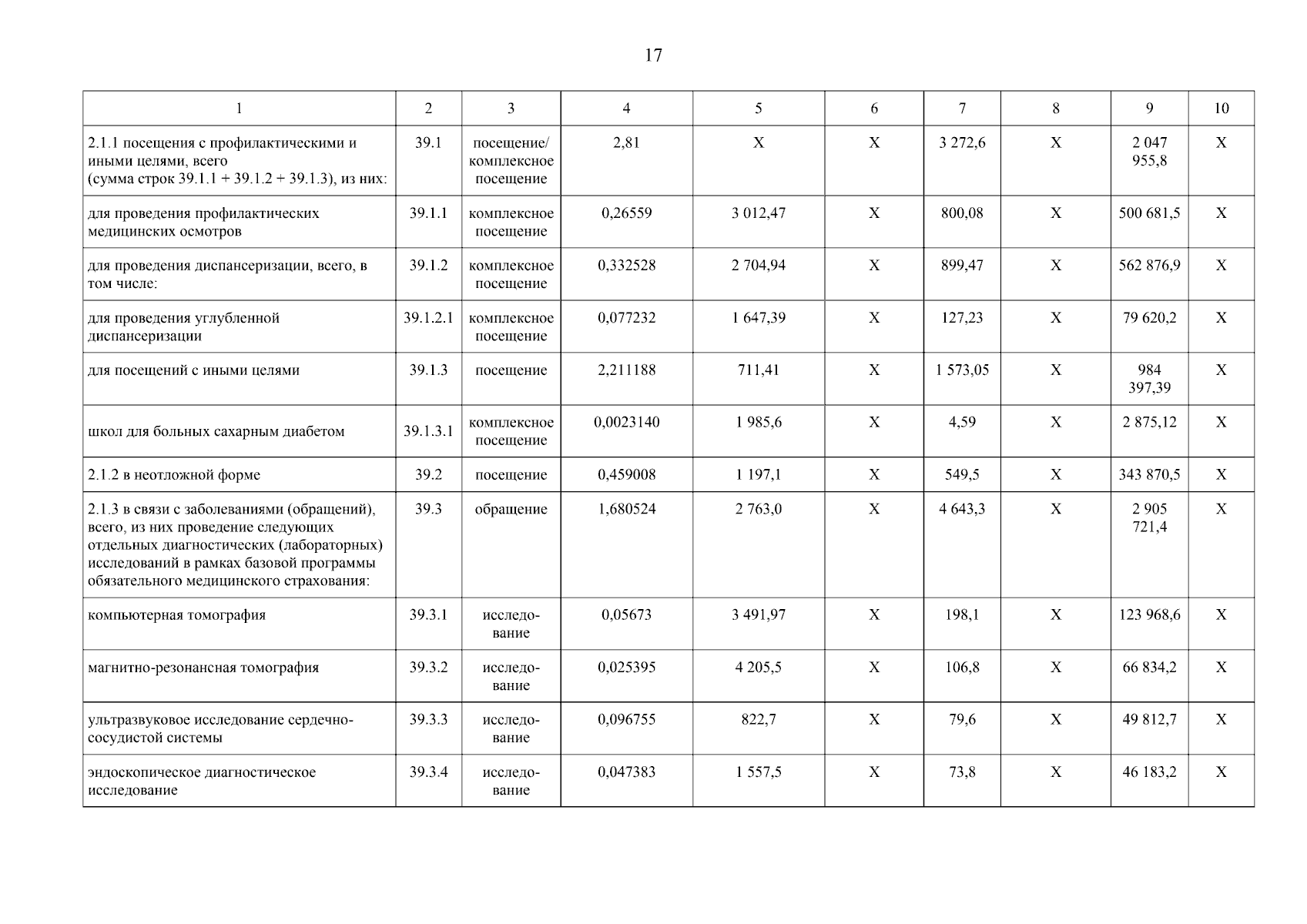 17

| 1 | 2 | 3 | 4 | 5 | 6 | 7 | 8 | 9 | 10 |
|---|---|---|---|---|---|---|---|---|---|
| 2.1.1 посещения с профилактическими и иными целями, всего (сумма строк 39.1.1 + 39.1.2 + 39.1.3), из них: | 39.1 | посещение/ комплексное посещение | 2,81 | Х | Х | 3 272,6 | Х | 2 047 955,8 | Х |
| для проведения профилактических медицинских осмотров | 39.1.1 | комплексное посещение | 0,26559 | 3 012,47 | Х | 800,08 | Х | 500 681,5 | Х |
| для проведения диспансеризации, всего, в том числе: | 39.1.2 | комплексное посещение | 0,332528 | 2 704,94 | Х | 899,47 | Х | 562 876,9 | Х |
| для проведения углубленной диспансеризации | 39.1.2.1 | комплексное посещение | 0,077232 | 1 647,39 | Х | 127,23 | Х | 79 620,2 | Х |
| для посещений с иными целями | 39.1.3 | посещение | 2,211188 | 711,41 | Х | 1 573,05 | Х | 984 397,39 | Х |
| школ для больных сахарным диабетом | 39.1.3.1 | комплексное посещение | 0,0023140 | 1 985,6 | Х | 4,59 | Х | 2 875,12 | Х |
| 2.1.2 в неотложной форме | 39.2 | посещение | 0,459008 | 1 197,1 | Х | 549,5 | Х | 343 870,5 | Х |
| 2.1.3 в связи с заболеваниями (обращений), всего, из них проведение следующих отдельных диагностических (лабораторных) исследований в рамках базовой программы обязательного медицинского страхования: | 39.3 | обращение | 1,680524 | 2 763,0 | Х | 4 643,3 | Х | 2 905 721,4 | Х |
| компьютерная томография | 39.3.1 | исследование | 0,05673 | 3 491,97 | Х | 198,1 | Х | 123 968,6 | Х |
| магнитно-резонансная томография | 39.3.2 | исследование | 0,025395 | 4 205,5 | Х | 106,8 | Х | 66 834,2 | Х |
| ультразвуковое исследование сердечно-сосудистой системы | 39.3.3 | исследование | 0,096755 | 822,7 | Х | 79,6 | Х | 49 812,7 | Х |
| эндоскопическое диагностическое исследование | 39.3.4 | исследование | 0,047383 | 1 557,5 | Х | 73,8 | Х | 46 183,2 | Х |